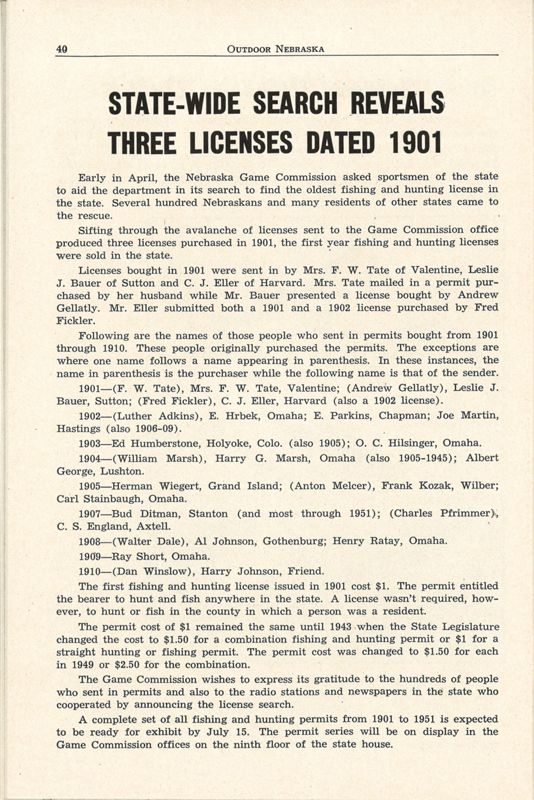 40 OUTDOOR NEBRASKA

STATE-WIDE SEARCH REVEALS THREE LICENSES DATED 1901

Early in April, the Nebraska Game Commission asked sportsmen of the state to aid the department in its search to find the oldest fishing and hunting license in the state. Several hundred Nebraskans and many residents of other states came to the rescue.

Sifting through the avalanche of licenses sent to the Game Commission office produced three licenses purchased in 1901, the first year fishing and hunting licenses were sold in the state.

Licenses bought in 1901 were sent in by Mrs. F. W. Tate of Valentine, Leslie J. Bauer of Sutton and C. J. Eller of Harvard. Mrs. Tate mailed in a permit purchased by her husband while Mr. Bauer presented a license bought by Andrew Gellatly. Mr. Eller submitted both a 1901 and a 1902 license purchased by Fred Fickler.

Following are the names of those people who sent in permits bought from 1901 through 1910. These people originally purchased the permits. The exceptions are where one name follows a name appearing in parenthesis. In these instances, the name in parenthesis is the purchaser while the following name is that of the sender.

1901—(F. W. Tate), Mrs. F. W. Tate, Valentine; (Andrew Gellatly), Leslie J. Bauer, Sutton; (Fred Fickler), C. J. Eller, Harvard (also a 1902 license).

1902—(Luther Adkins), E. Hrbek, Omaha; E. Parkins, Chapman; Joe Martin, Hastings (also 1906-09).

1903—Ed Humberstone, Holyoke, Colo. (also 1905); O. C. Hilsinger, Omaha.

1904—(William Marsh), Harry G. Marsh, Omaha (also 1905-1945); Albert George, Lushton.

1905—Herman Wiegert, Grand Island; (Anton Melcer), Frank Kozak, Wilber; Carl Stainbaugh, Omaha.

1907—Bud Ditman, Stanton (and most through 1951); (Charles Pfrimmer), C. S. England, Axtell.

1908—(Walter Dale), Al Johnson, Gothenburg; Henry Ratay, Omaha.

1909—Ray Short, Omaha.

1910—(Dan Winslow), Harry Johnson, Friend.

The first fishing and hunting license issued in 1901 cost $1. The permit entitled the bearer to hunt and fish anywhere in the state. A license wasn't required, however, to hunt or fish in the county in which a person was a resident.

The permit cost of $1 remained the same until 1943 when the State Legislature changed the cost to $1.50 for a combination fishing and hunting permit or $1 for a straight hunting or fishing permit. The permit cost was changed to $1.50 for each in 1949 or $2.50 for the combination.

The Game Commission wishes to express its gratitude to the hundreds of people who sent in permits and also to the radio stations and newspapers in the state who cooperated by announcing the license search.

A complete set of all fishing and hunting permits from 1901 to 1951 is expected to be ready for exhibit by July 15. The permit series will be on display in the Game Commission offices on the ninth floor of the state house.